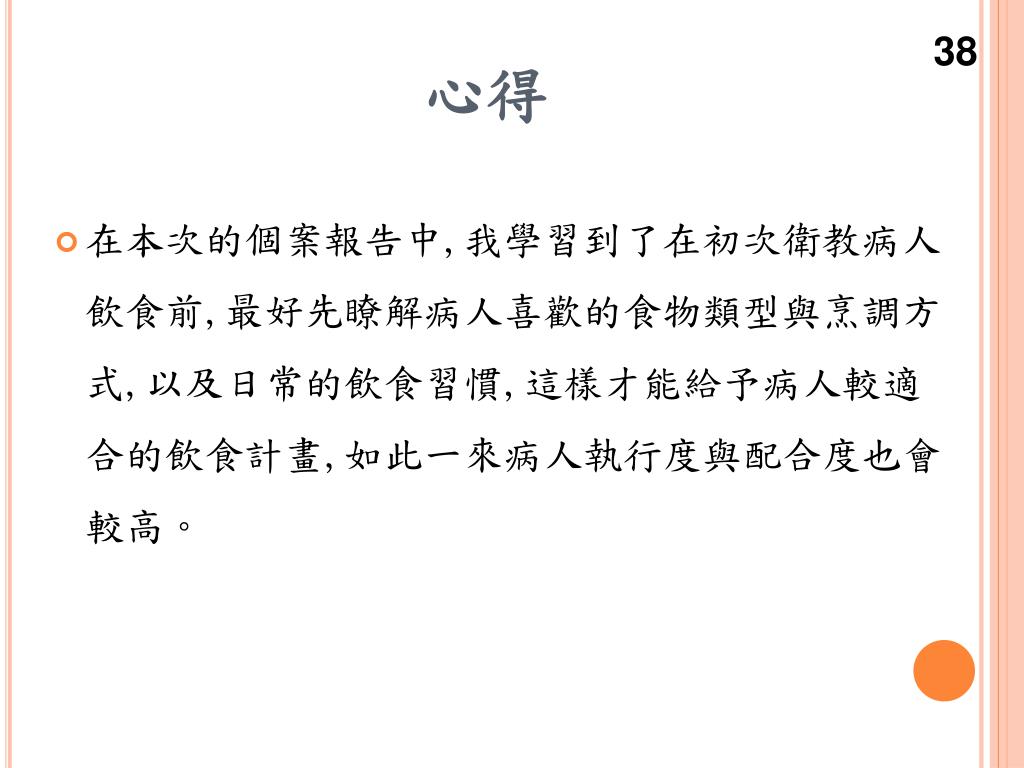 38

心得

在本次的個案報告中, 我學習到了在初次衛教病人飲食前, 最好先瞭解病人喜歡的食物類型與烹調方式, 以及日常的飲食習慣, 這樣才能給予病人較適合的飲食計畫, 如此一來病人執行度與配合度也會較高。